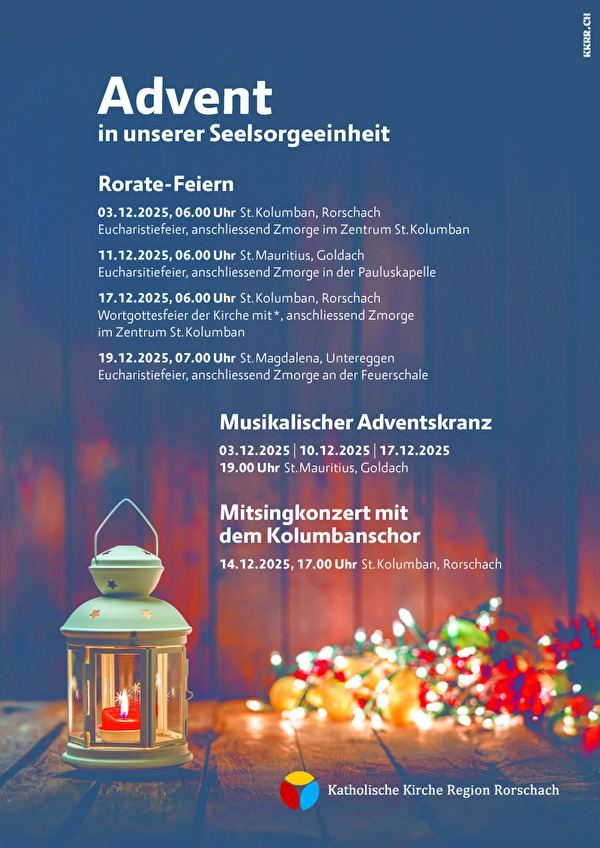 KKRR.CH

Advent
in unserer Seelsorgeeinheit

Rorate-Feiern

03.12.2025, 06.00 Uhr St.Kolumban, Rorschach
Eucharistiefeier, anschliessend Zmorge im Zentrum St.Kolumban

11.12.2025, 06.00 Uhr St.Mauritius, Goldach
Eucharsitiefeier, anschliessend Zmorge in der Pauluskapelle

17.12.2025, 06.00 Uhr St.Kolumban, Rorschach
Wortgottesfeier der Kirche mit*, anschliessend Zmorge im Zentrum St.Kolumban

19.12.2025, 07.00 Uhr St.Magdalena, Untereggen
Eucharistiefeier, anschliessend Zmorge an der Feuerschale

Musikalischer Adventskranz

03.12.2025 | 10.12.2025 | 17.12.2025
19.00 Uhr St.Mauritius, Goldach

Mitsingkonzert mit dem Kolumbanschor

14.12.2025, 17.00 Uhr St.Kolumban, Rorschach

Katholische Kirche Region Rorschach